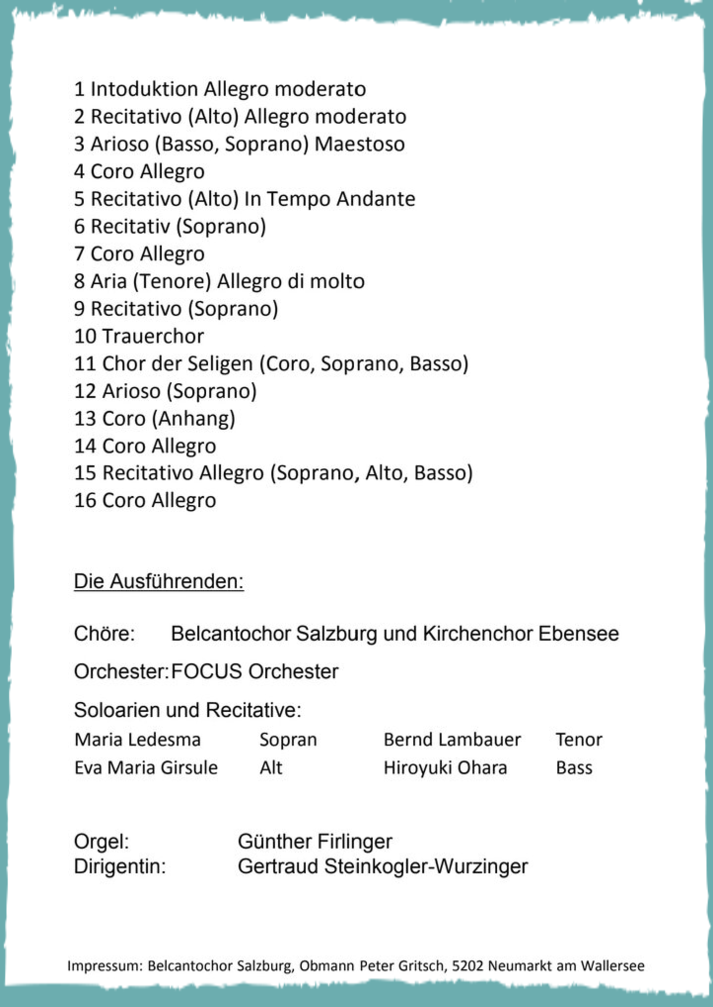 1 Intoduktion Allegro moderato
2 Recitativo (Alto) Allegro moderato
3 Arioso (Basso, Soprano) Maestoso
4 Coro Allegro
5 Recitativo (Alto) In Tempo Andante
6 Recitativ (Soprano)
7 Coro Allegro
8 Aria (Tenore) Allegro di molto
9 Recitativo (Soprano)
10 Trauerchor
11 Chor der Seligen (Coro, Soprano, Basso)
12 Arioso (Soprano)
13 Coro (Anhang)
14 Coro Allegro
15 Recitativo Allegro (Soprano, Alto, Basso)
16 Coro Allegro

Die Ausführenden:

Chöre: Belcantochor Salzburg und Kirchenchor Ebensee

Orchester: FOCUS Orchester

Soloarien und Recitative:

| Maria Ledesma | Sopran | Bernd Lambauer | Tenor |
|---|---|---|---|
| Eva Maria Girsule | Alt | Hiroyuki Ohara | Bass |

Orgel: Günther Firlinger
Dirigentin: Gertraud Steinkogler-Wurzinger

Impressum: Belcantochor Salzburg, Obmann Peter Gritsch, 5202 Neumarkt am Wallersee